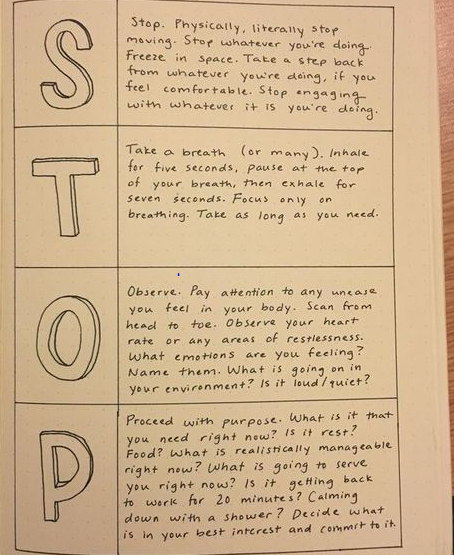 | S | Stop. Physically, literally stop moving. Stop whatever you're doing. Freeze in space. Take a step back from whatever you're doing, if you feel comfortable. Stop engaging with whatever it is you're doing. |
|---|---|
| T | Take a breath (or many). Inhale for five seconds, pause at the top of your breath, then exhale for seven seconds. Focus only on breathing. Take as long as you need. |
| O | Observe. Pay attention to any unease you feel in your body. Scan from head to toe. Observe your heart rate or any areas of restlessness. What emotions are you feeling? Name them. What is going on in your environment? Is it loud/quiet? |
| P | Proceed with purpose. What is it that you need right now? Is it rest? Food? What is realistically manageable right now? What is going to serve you right now? Is it getting back to work for 20 minutes? Calming down with a shower? Decide what is in your best interest and commit to it. |